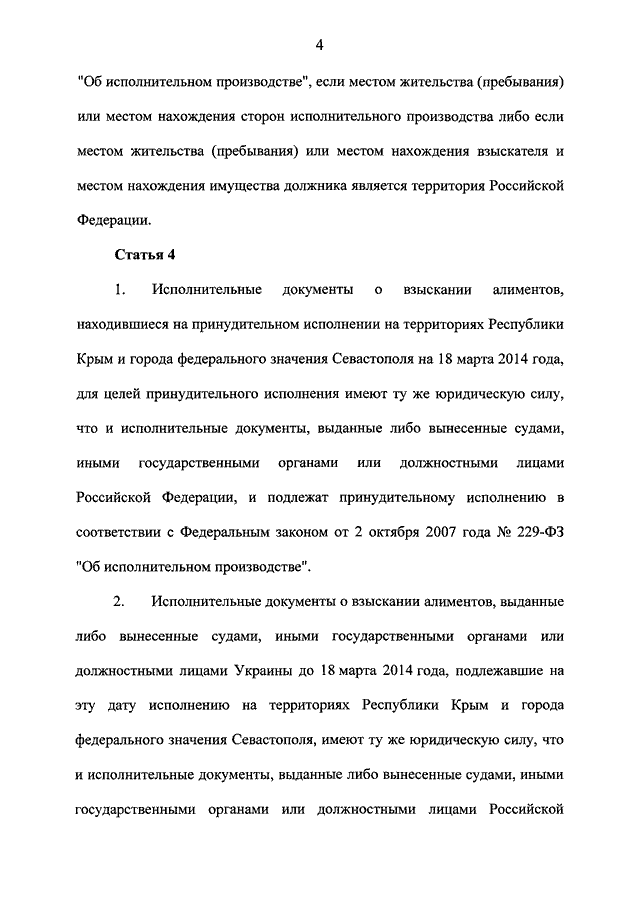 4

"Об исполнительном производстве", если местом жительства (пребывания) или местом нахождения сторон исполнительного производства либо если местом жительства (пребывания) или местом нахождения взыскателя и местом нахождения имущества должника является территория Российской Федерации.

Статья 4

1. Исполнительные документы о взыскании алиментов, находившиеся на принудительном исполнении на территориях Республики Крым и города федерального значения Севастополя на 18 марта 2014 года, для целей принудительного исполнения имеют ту же юридическую силу, что и исполнительные документы, выданные либо вынесенные судами, иными государственными органами или должностными лицами Российской Федерации, и подлежат принудительному исполнению в соответствии с Федеральным законом от 2 октября 2007 года № 229-ФЗ "Об исполнительном производстве".

2. Исполнительные документы о взыскании алиментов, выданные либо вынесенные судами, иными государственными органами или должностными лицами Украины до 18 марта 2014 года, подлежавшие на эту дату исполнению на территориях Республики Крым и города федерального значения Севастополя, имеют ту же юридическую силу, что и исполнительные документы, выданные либо вынесенные судами, иными государственными органами или должностными лицами Российской